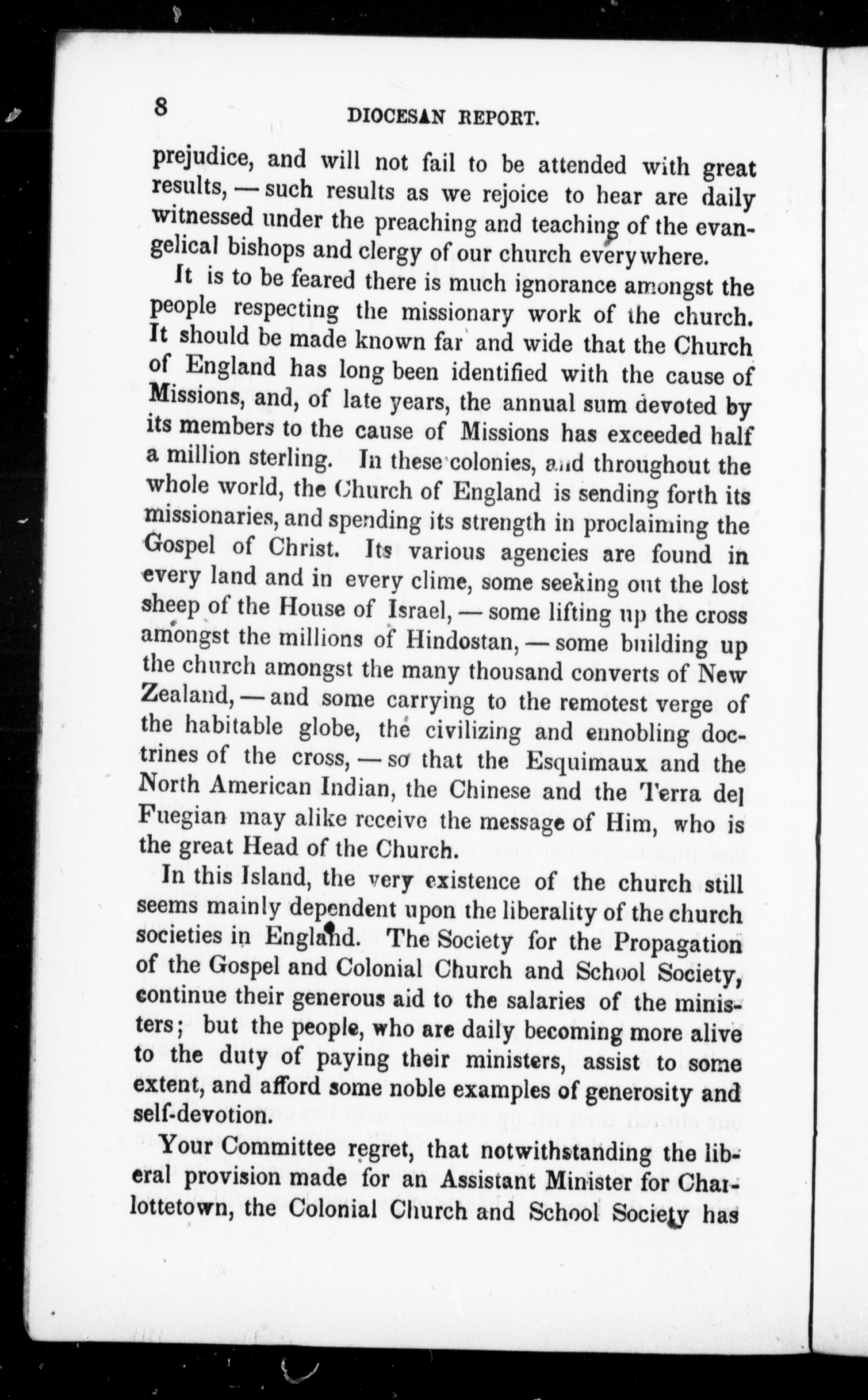 8 DIOCESAN REPORT.

prejudice, and will not fail to be attended with great results, — such results as we rejoice to hear are daily witnessed under the preaching and teaching of the evangelical bishops and clergy of our church everywhere.

It is to be feared there is much ignorance amongst the people respecting the missionary work of the church. It should be made known far and wide that the Church of England has long been identified with the cause of Missions, and, of late years, the annual sum devoted by its members to the cause of Missions has exceeded half a million sterling. In these colonies, and throughout the whole world, the Church of England is sending forth its missionaries, and spending its strength in proclaiming the Gospel of Christ. Its various agencies are found in every land and in every clime, some seeking out the lost sheep of the House of Israel, — some lifting up the cross amongst the millions of Hindostan, — some building up the church amongst the many thousand converts of New Zealand, — and some carrying to the remotest verge of the habitable globe, the civilizing and ennobling doctrines of the cross, — so that the Esquimaux and the North American Indian, the Chinese and the Terra del Fuegian may alike receive the message of Him, who is the great Head of the Church.

In this Island, the very existence of the church still seems mainly dependent upon the liberality of the church societies in England. The Society for the Propagation of the Gospel and Colonial Church and School Society, continue their generous aid to the salaries of the ministers; but the people, who are daily becoming more alive to the duty of paying their ministers, assist to some extent, and afford some noble examples of generosity and self-devotion.

Your Committee regret, that notwithstanding the liberal provision made for an Assistant Minister for Charlottetown, the Colonial Church and School Society has